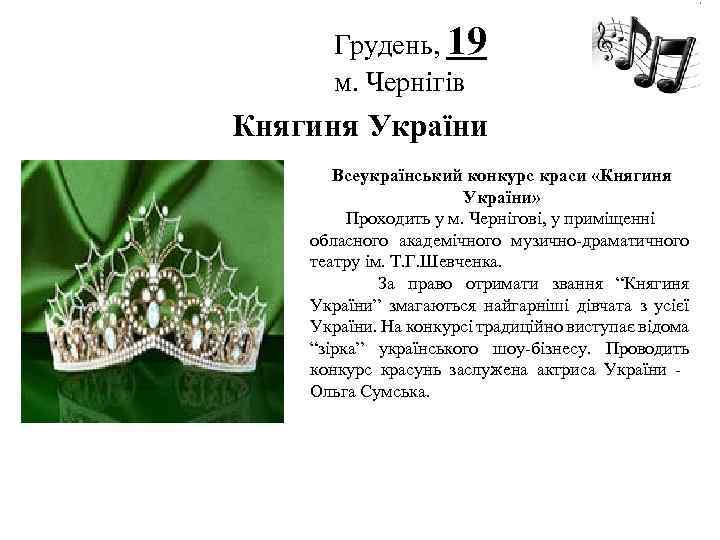 Грудень, 19
м. Чернігів

Княгиня України

Всеукраїнський конкурс краси «Княгиня України»

Проходить у м. Чернігові, у приміщенні обласного академічного музично-драматичного театру ім. Т.Г.Шевченка.

За право отримати звання “Княгиня України” змагаються найгарніші дівчата з усієї України. На конкурсі традиційно виступає відома “зірка” українського шоу-бізнесу. Проводить конкурс красунь заслужена актриса України - Ольга Сумська.